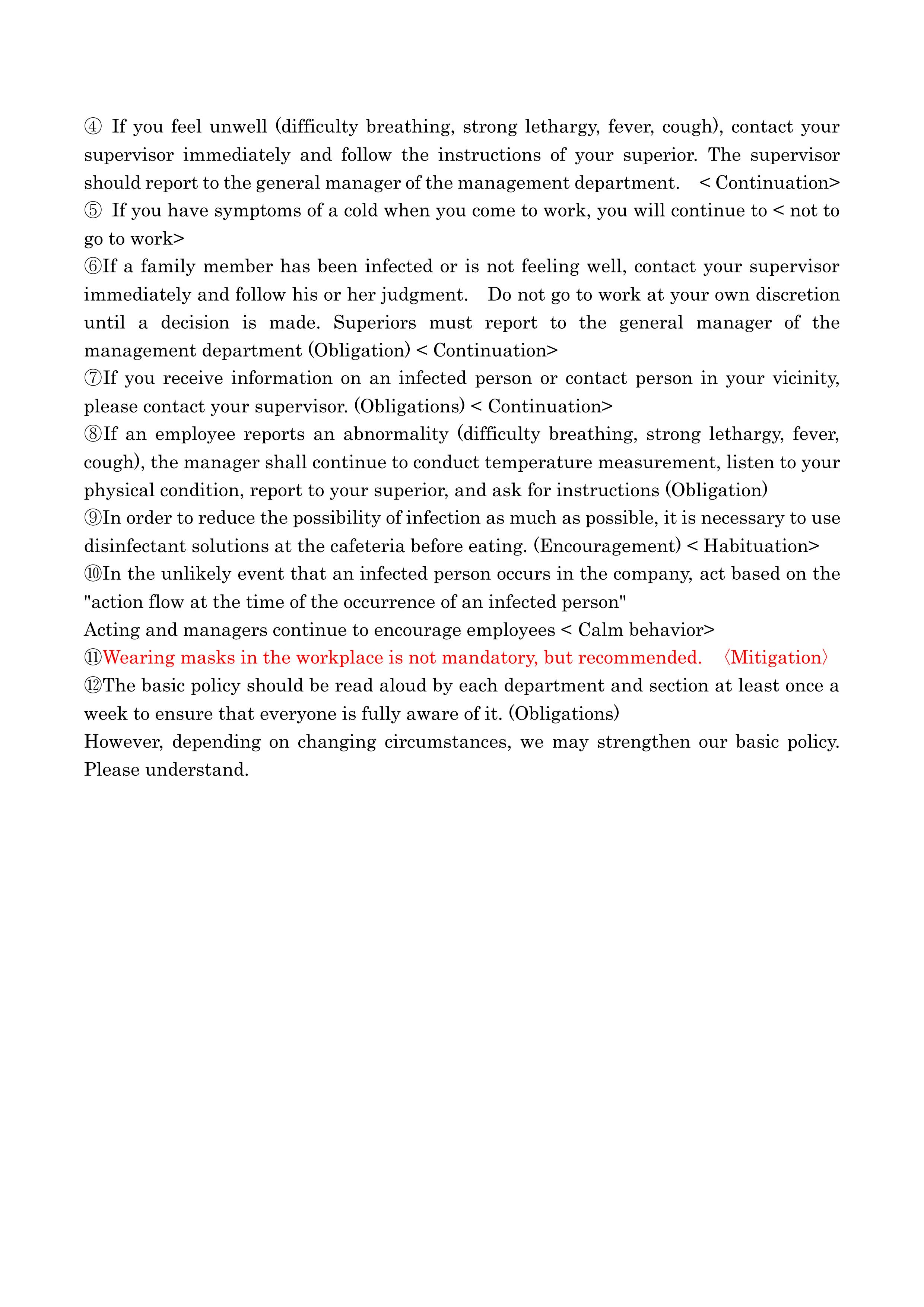 ④ If you feel unwell (difficulty breathing, strong lethargy, fever, cough), contact your supervisor immediately and follow the instructions of your superior. The supervisor should report to the general manager of the management department. < Continuation>
⑤ If you have symptoms of a cold when you come to work, you will continue to < not to go to work>
⑥If a family member has been infected or is not feeling well, contact your supervisor immediately and follow his or her judgment. Do not go to work at your own discretion until a decision is made. Superiors must report to the general manager of the management department (Obligation) < Continuation>
⑦If you receive information on an infected person or contact person in your vicinity, please contact your supervisor. (Obligations) < Continuation>
⑧If an employee reports an abnormality (difficulty breathing, strong lethargy, fever, cough), the manager shall continue to conduct temperature measurement, listen to your physical condition, report to your superior, and ask for instructions (Obligation)
⑨In order to reduce the possibility of infection as much as possible, it is necessary to use disinfectant solutions at the cafeteria before eating. (Encouragement) < Habituation>
⑩In the unlikely event that an infected person occurs in the company, act based on the "action flow at the time of the occurrence of an infected person"
Acting and managers continue to encourage employees < Calm behavior>
⑪Wearing masks in the workplace is not mandatory, but recommended. 〈Mitigation〉
⑫The basic policy should be read aloud by each department and section at least once a week to ensure that everyone is fully aware of it. (Obligations)
However, depending on changing circumstances, we may strengthen our basic policy. Please understand.